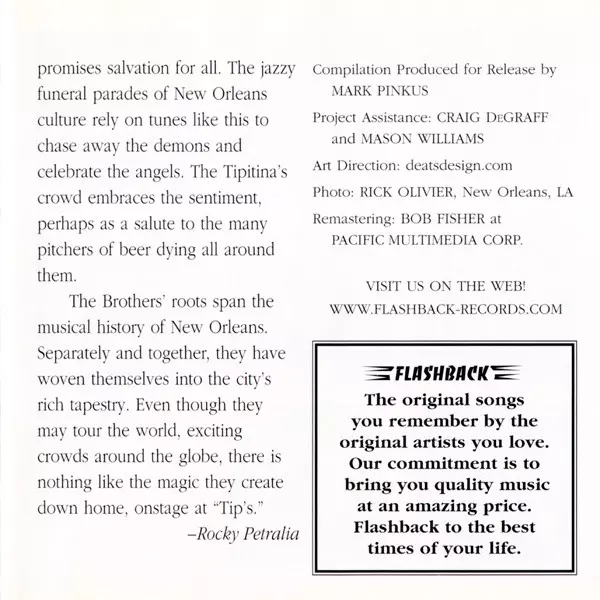 promises salvation for all. The jazzy funeral parades of New Orleans culture rely on tunes like this to chase away the demons and celebrate the angels. The Tipitina's crowd embraces the sentiment, perhaps as a salute to the many pitchers of beer dying all around them.

The Brothers' roots span the musical history of New Orleans. Separately and together, they have woven themselves into the city's rich tapestry. Even though they may tour the world, exciting crowds around the globe, there is nothing like the magic they create down home, onstage at "Tip's."

–Rocky Petralia

Compilation Produced for Release by MARK PINKUS

Project Assistance: CRAIG DEGRAFF and MASON WILLIAMS

Art Direction: deatsdesign.com

Photo: RICK OLIVIER, New Orleans, LA

Remastering: BOB FISHER at PACIFIC MULTIMEDIA CORP.

VISIT US ON THE WEB!
WWW.FLASHBACK-RECORDS.COM

FLASHBACK

The original songs you remember by the original artists you love. Our commitment is to bring you quality music at an amazing price. Flashback to the best times of your life.